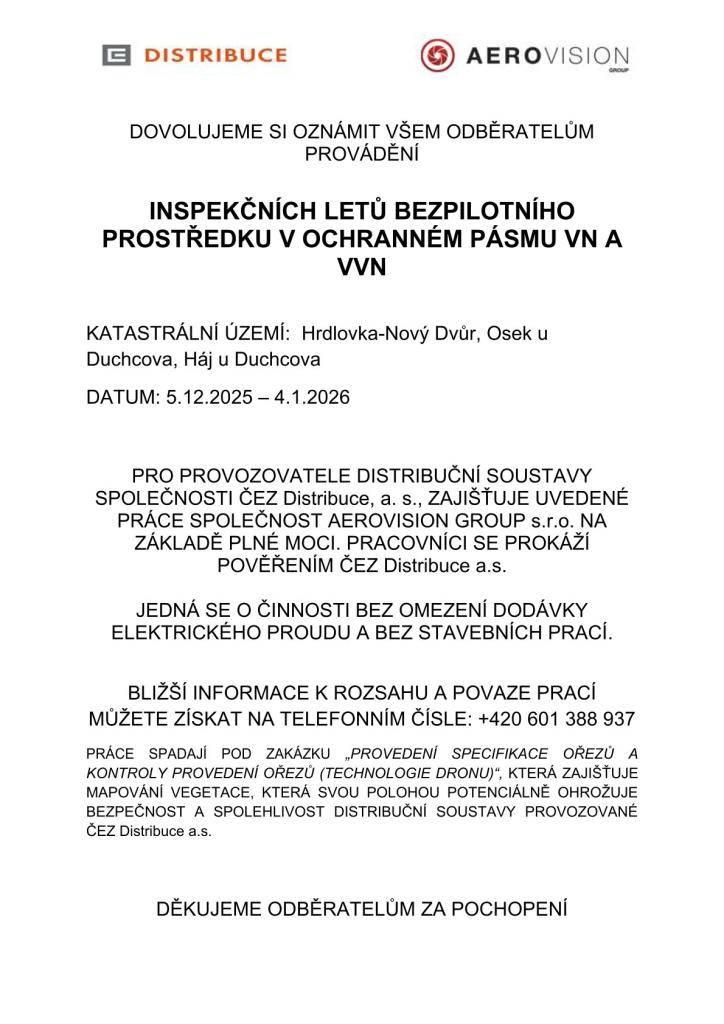 DISTRIBUCE

AEROVISION GROUP

DOVOLUJEME SI OZNÁMIT VŠEM ODBĚRATELŮM PROVÁDĚNÍ

INSPEKČNÍCH LETŮ BEZPILOTNÍHO PROSTŘEDKU V OCHRANNÉM PÁSMU VN A VVN

KATASTRÁLNÍ ÚZEMÍ: Hrdlovka-Nový Dvůr, Osek u Duchcova, Háj u Duchcova

DATUM: 5.12.2025 – 4.1.2026

PRO PROVOZOVATELE DISTRIBUČNÍ SOUSTAVY SPOLEČNOSTI ČEZ Distribuce, a. s., ZAJIŠŤUJE UVEDENÉ PRÁCE SPOLEČNOST AEROVISION GROUP s.r.o. NA ZÁKLADĚ PLNÉ MOCI. PRACOVNÍCI SE PROKÁŽÍ POVĚŘENÍM ČEZ Distribuce a.s.

JEDNÁ SE O ČINNOSTI BEZ OMEZENÍ DODÁVKY ELEKTRICKÉHO PROUDU A BEZ STAVEBNÍCH PRACÍ.

BLIŽŠÍ INFORMACE K ROZSAHU A POVAZE PRACÍ MŮŽETE ZÍSKAT NA TELEFONNÍM ČÍSLE: +420 601 388 937

PRÁCE SPADAJÍ POD ZAKÁZKU „PROVEDENÍ SPECIFIKACE OŘEZŮ A KONTROLY PROVEDENÍ OŘEZŮ (TECHNOLOGIE DRONU)“, KTERÁ ZAJIŠŤUJE MAPOVÁNÍ VEGETACE, KTERÁ SVOU POLOHOU POTENCIÁLNĚ OHROŽUJE BEZPEČNOST A SPOLEHLIVOST DISTRIBUČNÍ SOUSTAVY PROVOZOVANÉ ČEZ Distribuce a.s.

DĚKUJEME ODBĚRATELŮM ZA POCHOPENÍ